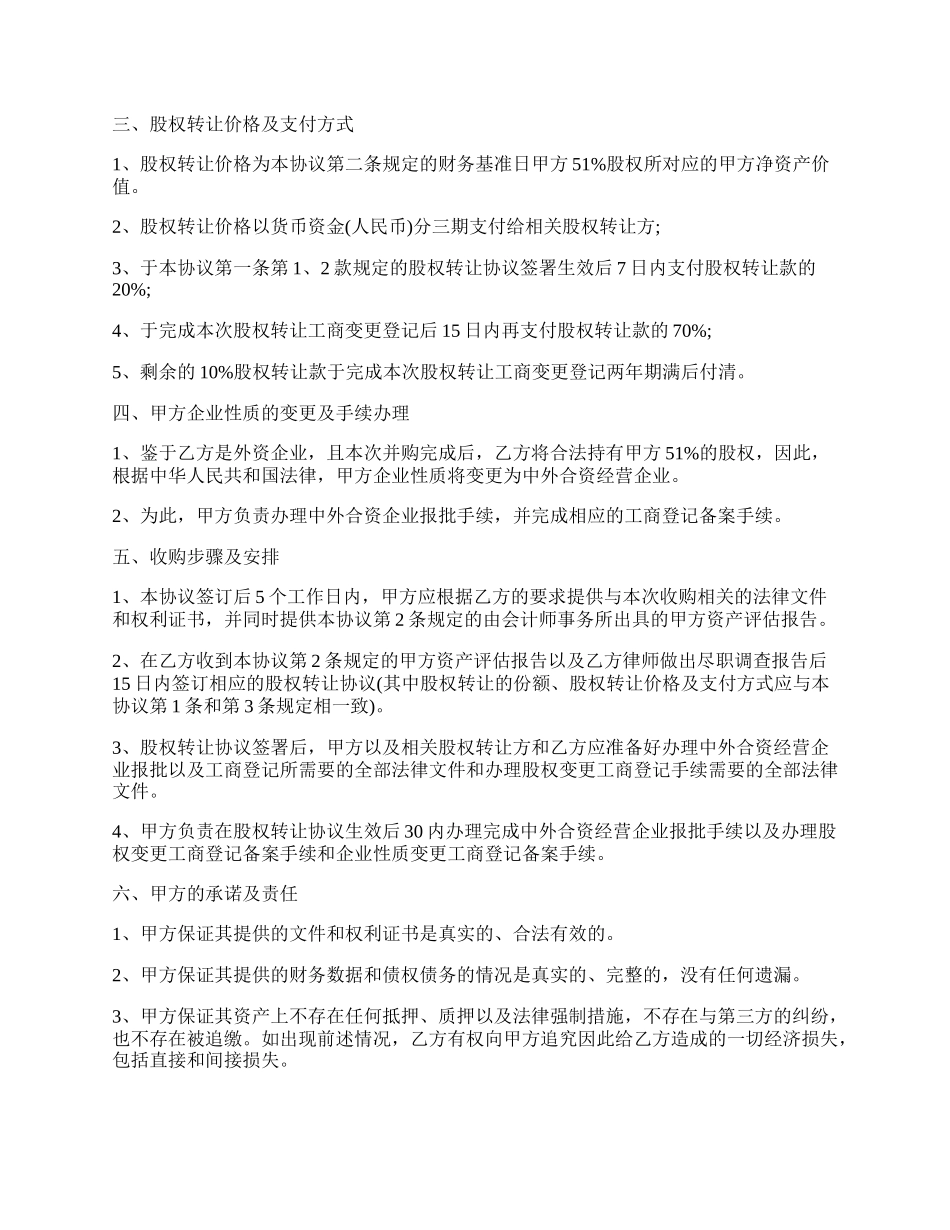 三、股权转让价格及支付方式

1、股权转让价格为本协议第二条规定的财务基准日甲方 51%股权所对应的甲方净资产价值。

2、股权转让价格以货币资金(人民币)分三期支付给相关股权转让方;

3、于本协议第一条第 1、2 款规定的股权转让协议签署生效后 7 日内支付股权转让款的 20%;

4、于完成本次股权转让工商变更登记后 15 日内再支付股权转让款的 70%;

5、剩余的 10%股权转让款于完成本次股权转让工商变更登记两年期满后付清。

四、甲方企业性质的变更及手续办理

1、鉴于乙方是外资企业，且本次并购完成后，乙方将合法持有甲方 51%的股权，因此，根据中华人民共和国法律，甲方企业性质将变更为中外合资经营企业。

2、为此，甲方负责办理中外合资企业报批手续，并完成相应的工商登记备案手续。

五、收购步骤及安排

1、本协议签订后 5 个工作日内，甲方应根据乙方的要求提供与本次收购相关的法律文件和权利证书，并同时提供本协议第 2 条规定的由会计师事务所出具的甲方资产评估报告。

2、在乙方收到本协议第 2 条规定的甲方资产评估报告以及乙方律师做出尽职调查报告后 15 日内签订相应的股权转让协议(其中股权转让的份额、股权转让价格及支付方式应与本协议第 1 条和第 3 条规定相一致)。

3、股权转让协议签署后，甲方以及相关股权转让方和乙方应准备好办理中外合资经营企业报批以及工商登记所需要的全部法律文件和办理股权变更工商登记手续需要的全部法律文件。

4、甲方负责在股权转让协议生效后 30 内办理完成中外合资经营企业报批手续以及办理股权变更工商登记备案手续和企业性质变更工商登记备案手续。

六、甲方的承诺及责任

1、甲方保证其提供的文件和权利证书是真实的、合法有效的。

2、甲方保证其提供的财务数据和债权债务的情况是真实的、完整的，没有任何遗漏。

3、甲方保证其资产上不存在任何抵押、质押以及法律强制措施，不存在与第三方的纠纷，也不存在被追缴。如出现前述情况，乙方有权向甲方追究因此给乙方造成的一切经济损失，包括直接和间接损失。